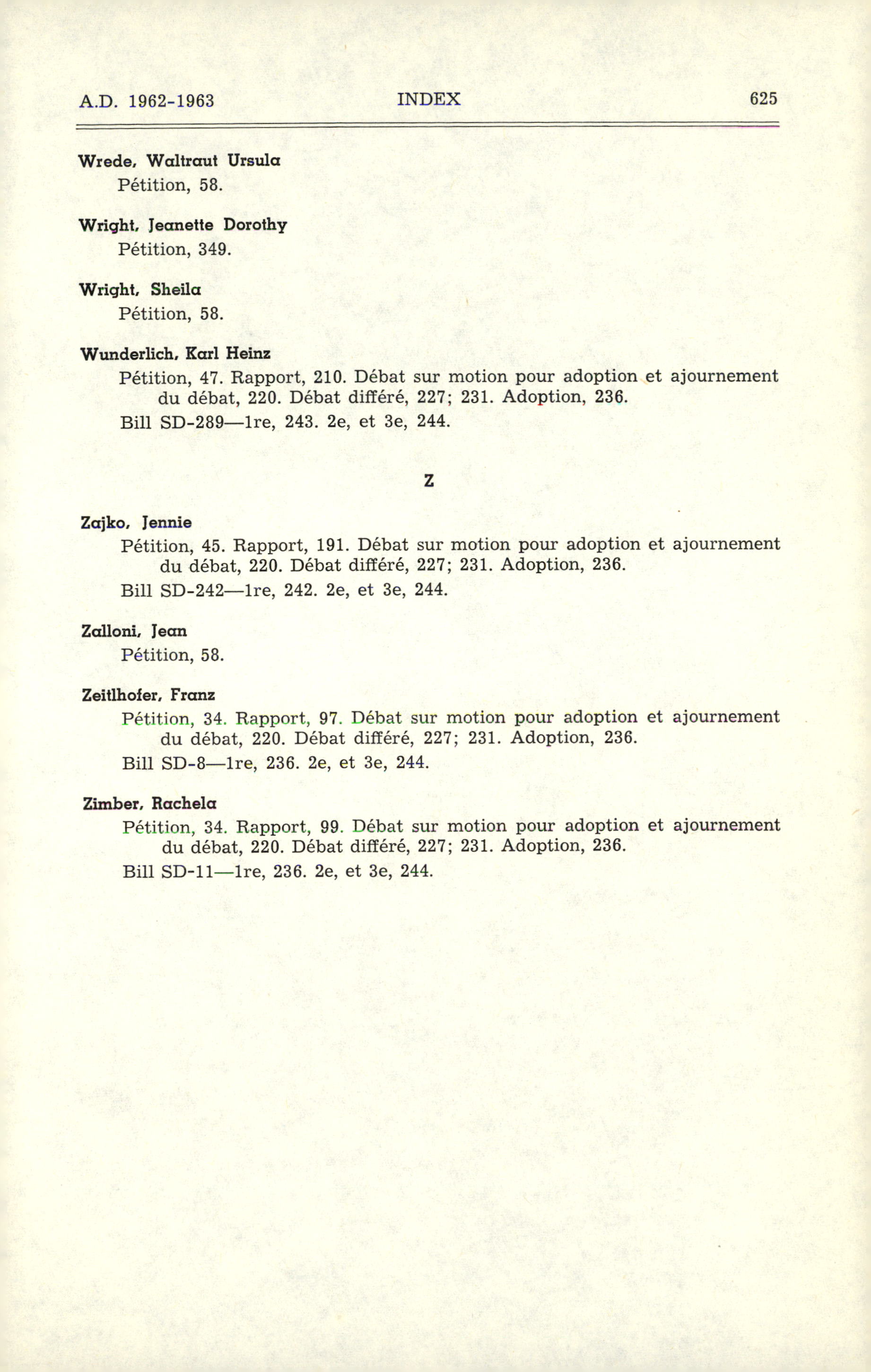 A.D. 1962-1963 INDEX 625

Wrede, Waltraut Ursula
Pétition, 58.

Wright, Jeanette Dorothy
Pétition, 349.

Wright, Sheila
Pétition, 58.

Wunderlich, Karl Heinz
Pétition, 47. Rapport, 210. Débat sur motion pour adoption et ajournement du débat, 220. Débat différé, 227; 231. Adoption, 236.
Bill SD-289—1re, 243. 2e, et 3e, 244.

Z

Zajko, Jennie
Pétition, 45. Rapport, 191. Débat sur motion pour adoption et ajournement du débat, 220. Débat différé, 227; 231. Adoption, 236.
Bill SD-242—1re, 242. 2e, et 3e, 244.

Zalloni, Jean
Pétition, 58.

Zeitlhofer, Franz
Pétition, 34. Rapport, 97. Débat sur motion pour adoption et ajournement du débat, 220. Débat différé, 227; 231. Adoption, 236.
Bill SD-8—1re, 236. 2e, et 3e, 244.

Zimber, Rachela
Pétition, 34. Rapport, 99. Débat sur motion pour adoption et ajournement du débat, 220. Débat différé, 227; 231. Adoption, 236.
Bill SD-11—1re, 236. 2e, et 3e, 244.